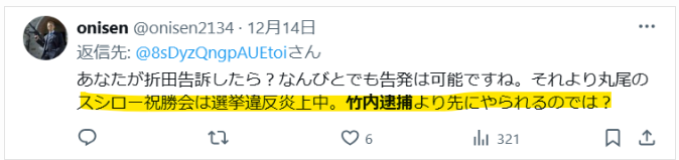 onisen @onisen2134 · 12月14日

返信先: @8sDyzQngpAUEtoiさん

あなたが折田告訴したら？なんびとでも告発は可能ですね。それより丸尾のスシロー祝勝会は選挙違反炎上中。竹内逮捕より先にやられるのでは？

6

321